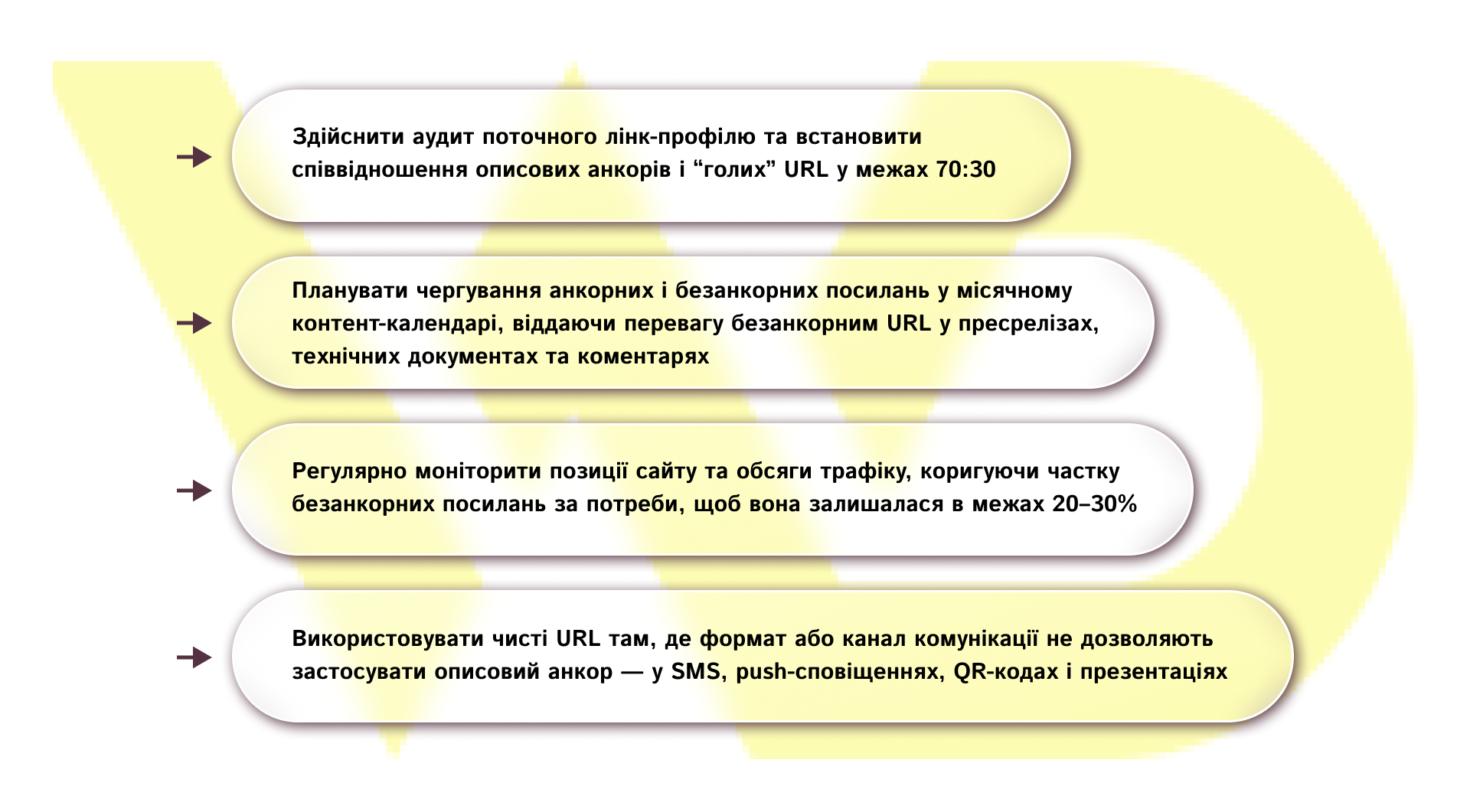 Здійснити аудит поточного лінк-профілю та встановити співвідношення описових анкорів і “голих” URL у межах 70:30

Планувати чергування анкорних і безанкорних посилань у місячному контент-календарі, віддаючи перевагу безанкорним URL у пресрелізах, технічних документах та коментарях

Регулярно моніторити позиції сайту та обсяги трафіку, коригуючи частку безанкорних посилань за потреби, щоб вона залишалася в межах 20–30%

Використовувати чисті URL там, де формат або канал комунікації не дозволяють застосувати описовий анкор — у SMS, push-сповіщеннях, QR-кодах і презентаціях